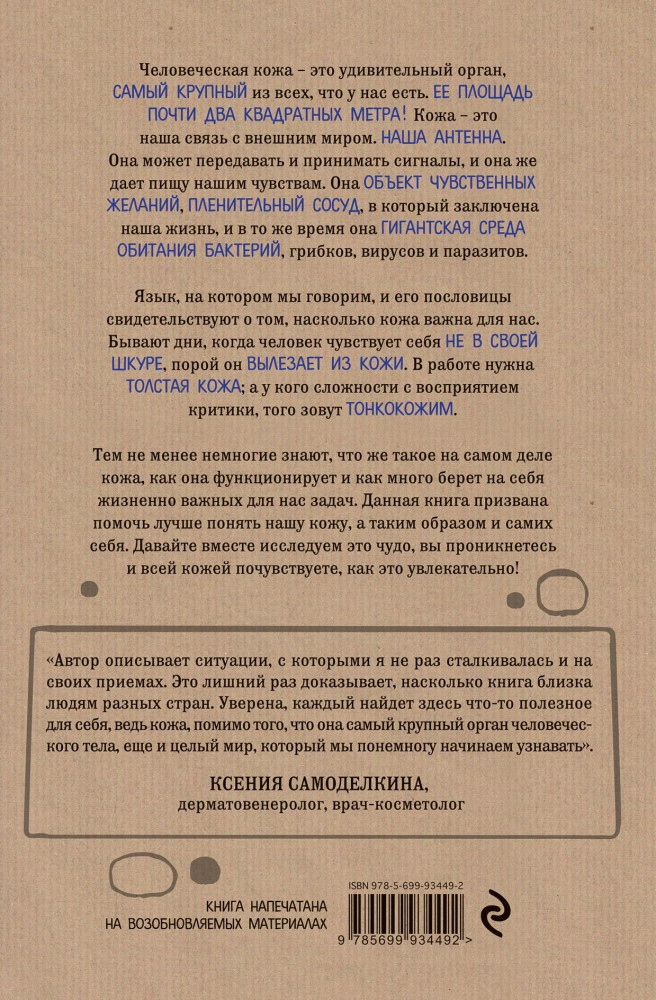 Человеческая кожа – это удивительный орган, САМЫЙ КРУПНЫЙ из всех, что у нас есть. ЕЕ ПЛОЩАДЬ ПОЧТИ ДВА КВАДРАТНЫХ МЕТРА! Кожа – это наша связь с внешним миром. НАША АНТЕННА. Она может передавать и принимать сигналы, и она же дает пищу нашим чувствам. Она ОБЪЕКТ ЧУВСТВЕННЫХ ЖЕЛАНИЙ, ПЛЕНИТЕЛЬНЫЙ СОСУД, в который заключена наша жизнь, и в то же время она ГИГАНТСКАЯ СРЕДА ОБИТАНИЯ БАКТЕРИЙ, грибков, вирусов и паразитов.

Язык, на котором мы говорим, и его пословицы свидетельствуют о том, насколько кожа важна для нас. Бывают дни, когда человек чувствует себя НЕ В СВОЕЙ ШКУРЕ, порой он ВЫЛЕЗАЕТ ИЗ КОЖИ. В работе нужна ТОЛСТАЯ КОЖА; а у кого сложности с восприятием критики, того зовут ТОНКОКОЖИМ.

Тем не менее немногие знают, что же такое на самом деле кожа, как она функционирует и как много берет на себя жизненно важных для нас задач. Данная книга призвана помочь лучше понять нашу кожу, а таким образом и самих себя. Давайте вместе исследуем это чудо, вы проникнетесь и всей кожей почувствуете, как это увлекательно!

«Автор описывает ситуации, с которыми я не раз сталкивалась и на своих приемах. Это лишний раз доказывает, насколько книга близка людям разных стран. Уверена, каждый найдет здесь что-то полезное для себя, ведь кожа, помимо того, что она самый крупный орган человеческого тела, еще и целый мир, который мы понемногу начинаем узнавать».

КСЕНИЯ САМОДЕЛКИНА,
дерматовенеролог, врач-косметолог

КНИГА НАПЕЧАТАНА НА ВОЗОБНОВЛЯЕМЫХ МАТЕРИАЛАХ

ISBN 978-5-699-93449-2

9 785699 934492 >